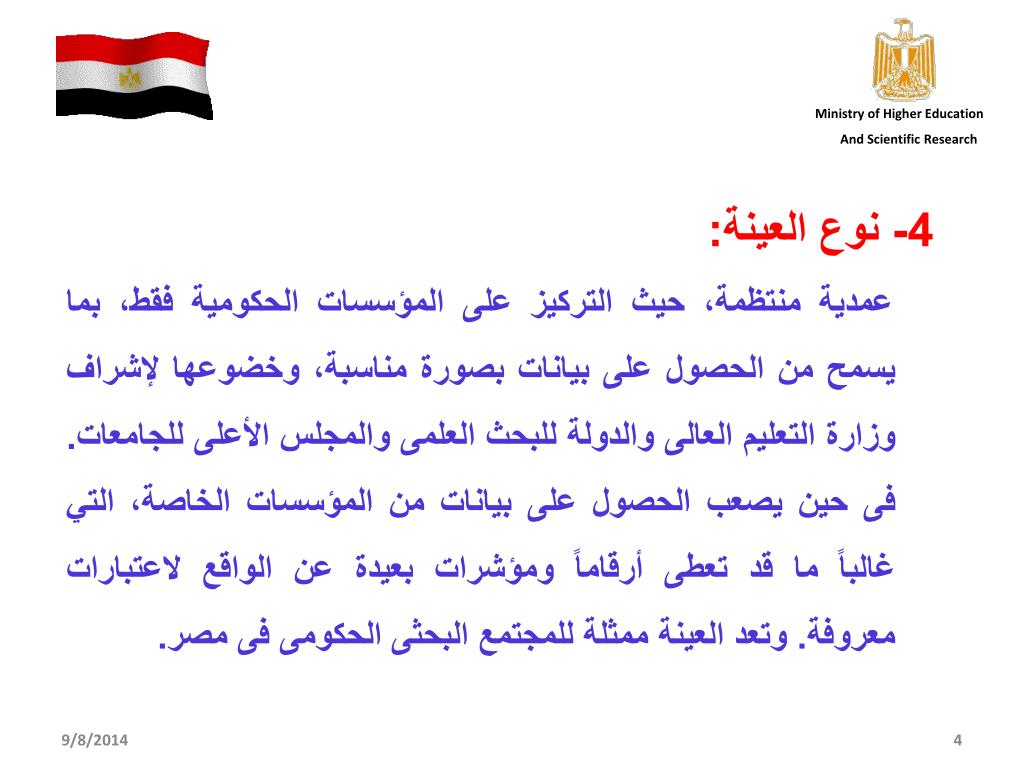 Ministry of Higher Education
And Scientific Research

4- نوع العينة:

عمدية منتظمة، حيث التركيز على المؤسسات الحكومية فقط، بما يسمح من الحصول على بيانات بصورة مناسبة، وخضوعها لإشراف وزارة التعليم العالى والدولة للبحث العلمى والمجلس الأعلى للجامعات. فى حين يصعب الحصول على بيانات من المؤسسات الخاصة، التي غالباً ما قد تعطى أرقاماً ومؤشرات بعيدة عن الواقع لاعتبارات معروفة. وتعد العينة ممثلة للمجتمع البحثى الحكومى فى مصر.

9/8/2014

4